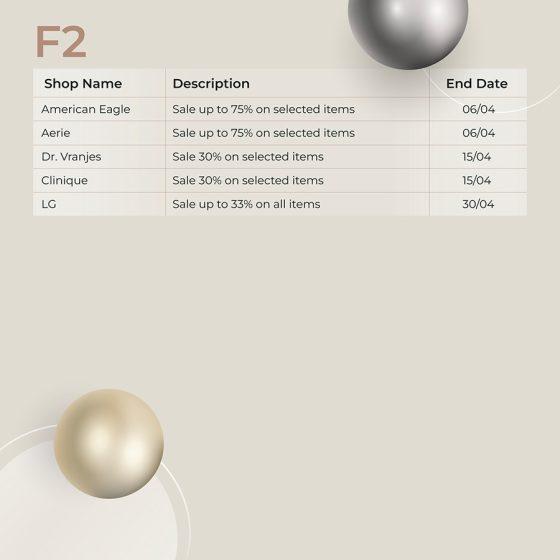 F2

| Shop Name | Description | End Date |
|---|---|---|
| American Eagle | Sale up to 75% on selected items | 06/04 |
| Aerie | Sale up to 75% on selected items | 06/04 |
| Dr. Vranjes | Sale 30% on selected items | 15/04 |
| Clinique | Sale 30% on selected items | 15/04 |
| LG | Sale up to 33% on all items | 30/04 |